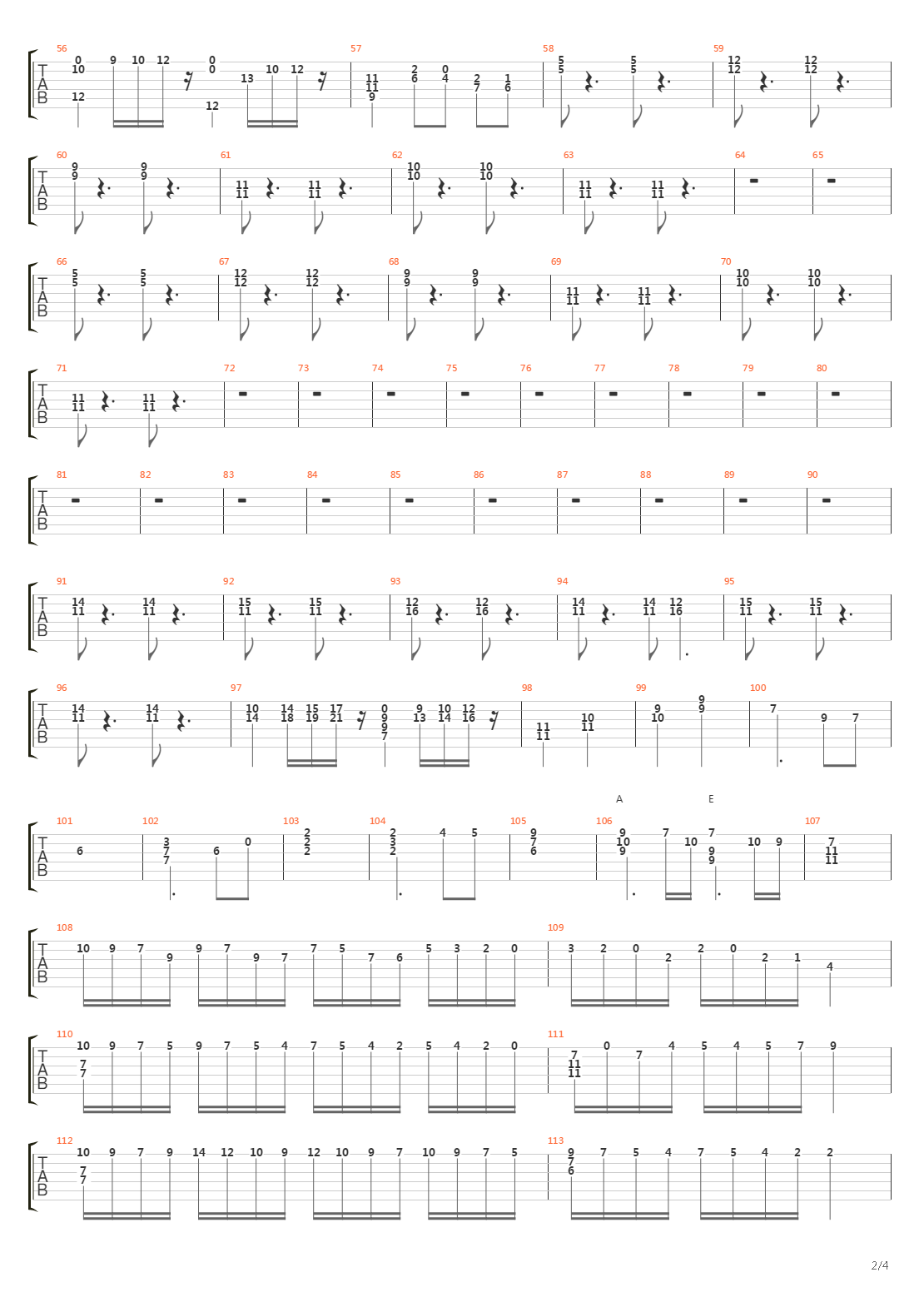 56 57 58 59
T A B
0 10 12 9 10 12 0 0 12 13 10 12 11 11 9 2 6 0 4 2 7 1 6 5 5 5 5 12 12 12 12

60 61 62 63 64 65
T A B
9 9 9 9 11 11 11 11 10 10 10 10 11 11 11 11

66 67 68 69 70
T A B
5 5 5 5 12 12 12 12 9 9 9 9 11 11 11 11 10 10 10 10

71 72 73 74 75 76 77 78 79 80
T A B
11 11 11 11

81 82 83 84 85 86 87 88 89 90
T A B

91 92 93 94 95
T A B
14 11 14 11 15 11 15 11 12 16 12 16 14 11 14 11 12 16 15 11 15 11

96 97 98 99 100
T A B
14 11 14 11 10 14 14 18 15 19 17 21 0 9 9 7 9 13 10 14 12 16 11 11 10 11 9 10 9 9 7 9 7

A E
101 102 103 104 105 106 107
T A B
6 3 7 7 6 0 2 2 2 2 3 2 4 5 9 7 6 9 10 9 7 10 7 9 9 10 9 7 11 11

108 109
T A B
10 9 7 9 9 7 9 7 7 5 7 6 5 3 2 0 3 2 0 2 2 0 2 1 4

110 111
T A B
10 7 7 9 7 5 9 7 5 4 7 5 4 2 5 4 2 0 7 11 11 0 7 4 5 4 5 7 9

112 113
T A B
10 7 7 9 7 9 14 12 10 9 12 10 9 7 10 9 7 5 9 7 6 7 5 4 7 5 4 2 2

2/4